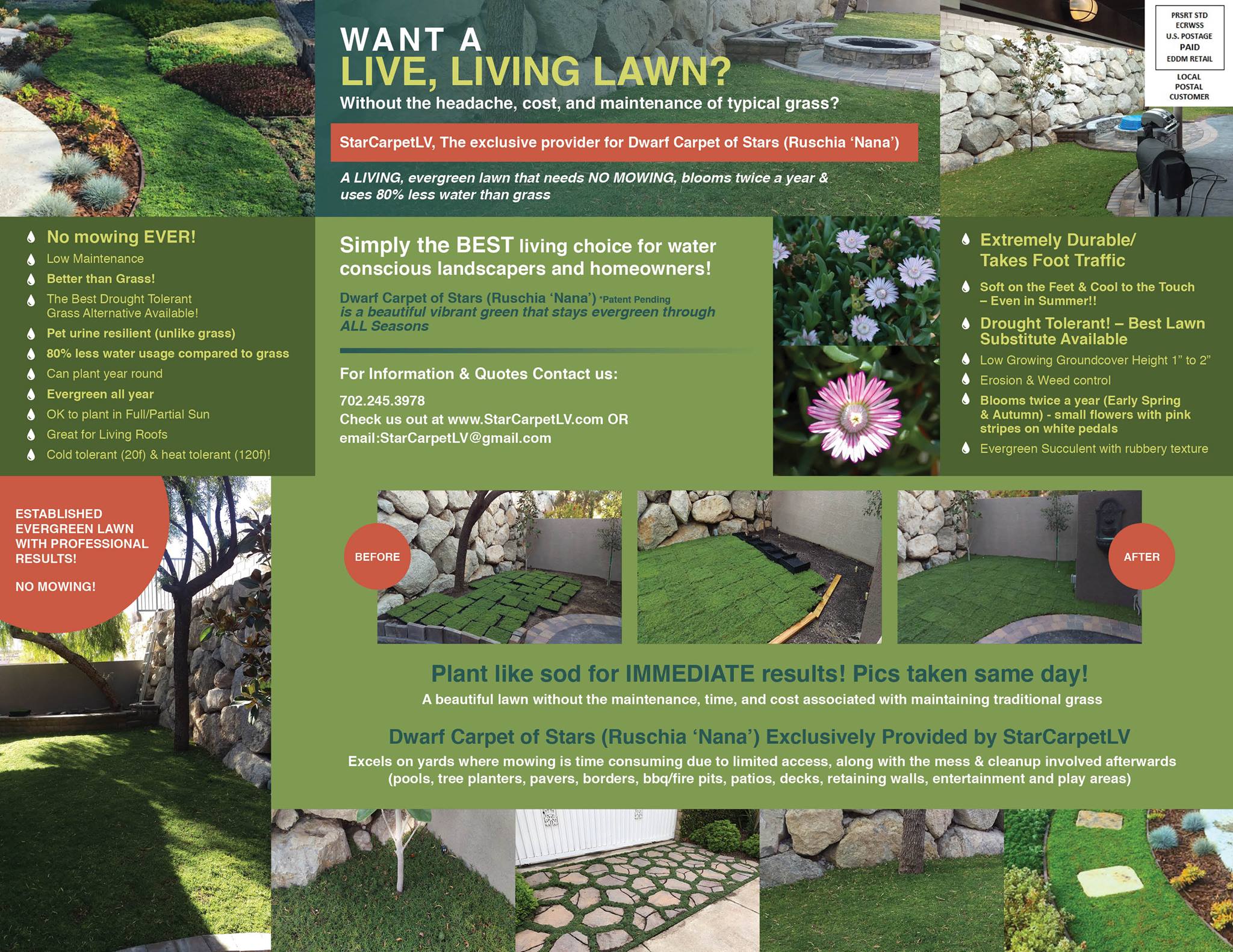 WANT A
LIVE, LIVING LAWN?
Without the headache, cost, and maintenance of typical grass?

StarCarpetLV, The exclusive provider for Dwarf Carpet of Stars (Ruschia 'Nana')

A LIVING, evergreen lawn that needs NO MOWING, blooms twice a year & uses 80% less water than grass

PRSRT STD
ECRWSS
U.S. POSTAGE
PAID
EDDM RETAIL

LOCAL
POSTAL
CUSTOMER

No mowing EVER!
Low Maintenance
Better than Grass!
The Best Drought Tolerant Grass Alternative Available!
Pet urine resilient (unlike grass)
80% less water usage compared to grass
Can plant year round
Evergreen all year
OK to plant in Full/Partial Sun
Great for Living Roofs
Cold tolerant (20f) & heat tolerant (120f)!

Simply the BEST living choice for water conscious landscapers and homeowners!

Dwarf Carpet of Stars (Ruschia 'Nana') *Patent Pending is a beautiful vibrant green that stays evergreen through ALL Seasons

For Information & Quotes Contact us:

702.245.3978
Check us out at www.StarCarpetLV.com OR
email:StarCarpetLV@gmail.com

Extremely Durable/ Takes Foot Traffic
Soft on the Feet & Cool to the Touch – Even in Summer!!
Drought Tolerant! – Best Lawn Substitute Available
Low Growing Groundcover Height 1" to 2"
Erosion & Weed control
Blooms twice a year (Early Spring & Autumn) - small flowers with pink stripes on white pedals
Evergreen Succulent with rubbery texture

ESTABLISHED EVERGREEN LAWN WITH PROFESSIONAL RESULTS!

NO MOWING!

BEFORE

AFTER

Plant like sod for IMMEDIATE results! Pics taken same day!
A beautiful lawn without the maintenance, time, and cost associated with maintaining traditional grass

Dwarf Carpet of Stars (Ruschia 'Nana') Exclusively Provided by StarCarpetLV
Excels on yards where mowing is time consuming due to limited access, along with the mess & cleanup involved afterwards (pools, tree planters, pavers, borders, bbq/fire pits, patios, decks, retaining walls, entertainment and play areas)